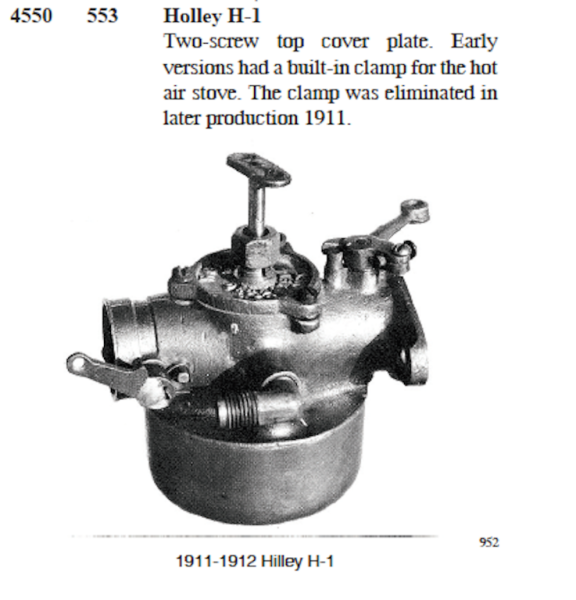 4550 553 Holley H-1

Two-screw top cover plate. Early versions had a built-in clamp for the hot air stove. The clamp was eliminated in later production 1911.

952

1911-1912 Hilley H-1